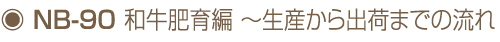 ◉ NB-90 和牛肥育編 ～生産から出荷までの流れ